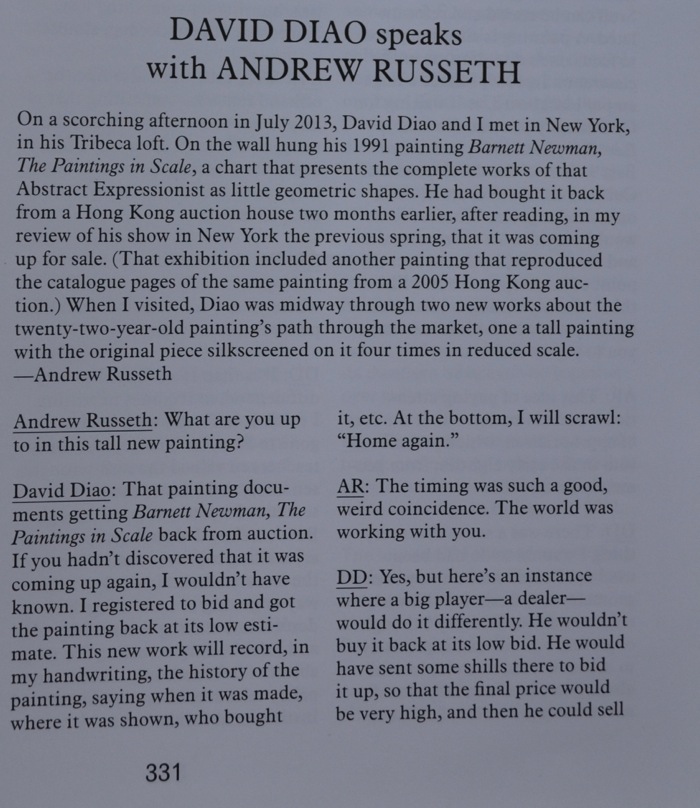 DAVID DIAO speaks
with ANDREW RUSSETH

On a scorching afternoon in July 2013, David Diao and I met in New York, in his Tribeca loft. On the wall hung his 1991 painting Barnett Newman, The Paintings in Scale, a chart that presents the complete works of that Abstract Expressionist as little geometric shapes. He had bought it back from a Hong Kong auction house two months earlier, after reading, in my review of his show in New York the previous spring, that it was coming up for sale. (That exhibition included another painting that reproduced the catalogue pages of the same painting from a 2005 Hong Kong auction.) When I visited, Diao was midway through two new works about the twenty-two-year-old painting's path through the market, one a tall painting with the original piece silkscreened on it four times in reduced scale.
—Andrew Russeth

Andrew Russeth: What are you up to in this tall new painting?

David Diao: That painting documents getting Barnett Newman, The Paintings in Scale back from auction. If you hadn't discovered that it was coming up again, I wouldn't have known. I registered to bid and got the painting back at its low estimate. This new work will record, in my handwriting, the history of the painting, saying when it was made, where it was shown, who bought it, etc. At the bottom, I will scrawl: "Home again."

AR: The timing was such a good, weird coincidence. The world was working with you.

DD: Yes, but here's an instance where a big player—a dealer—would do it differently. He wouldn't buy it back at its low bid. He would have sent some shills there to bid it up, so that the final price would be very high, and then he could sell

331